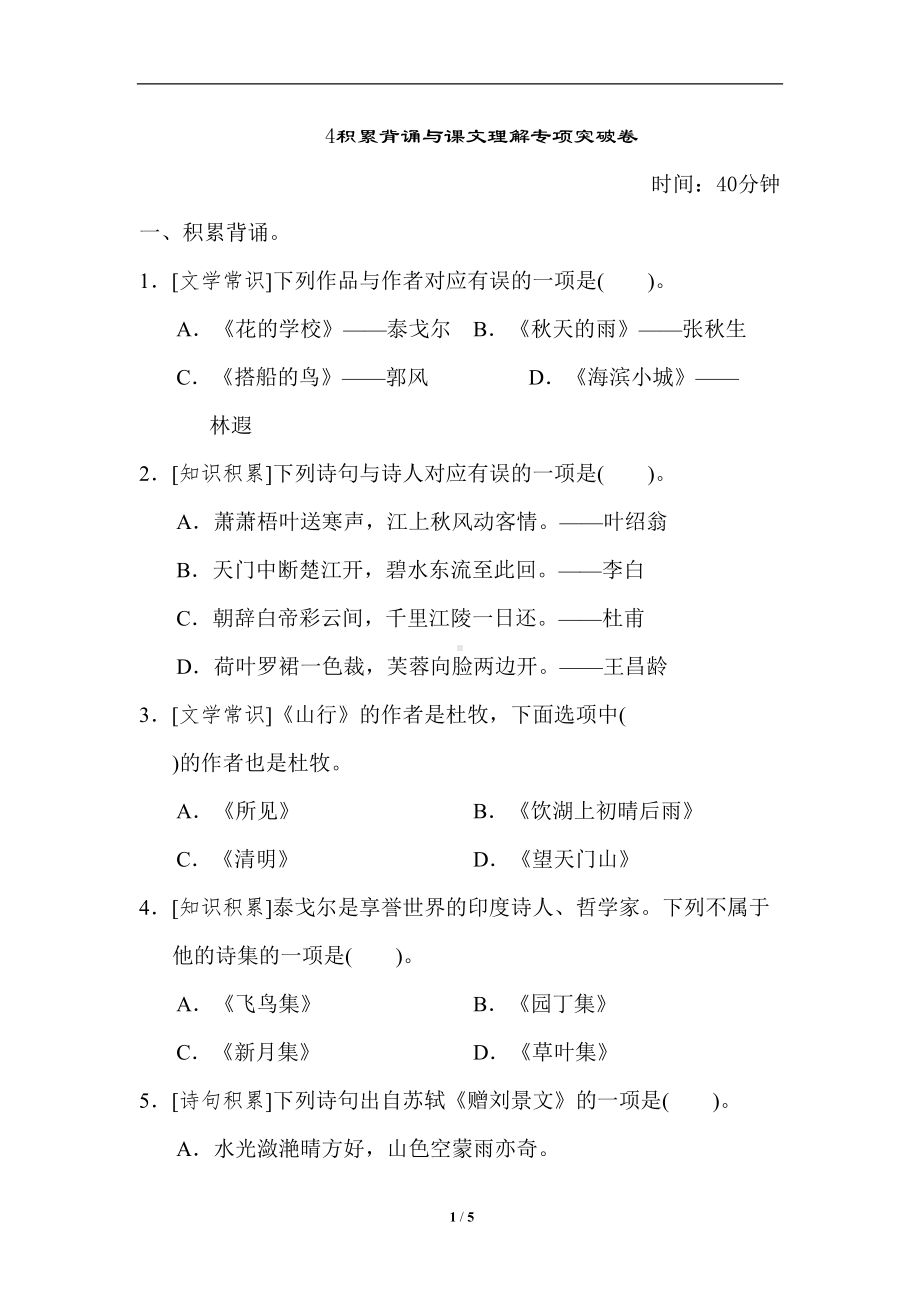 4积累背诵与课文理解专项突破卷

时间：40分钟

一、积累背诵。

1．[文学常识]下列作品与作者对应有误的一项是(　　)。

A．《花的学校》——泰戈尔　B．《秋天的雨》——张秋生

C．《搭船的鸟》——郭风　　D．《海滨小城》——林遐

2．[知识积累]下列诗句与诗人对应有误的一项是(　　)。

A．萧萧梧叶送寒声，江上秋风动客情。——叶绍翁

B．天门中断楚江开，碧水东流至此回。——李白

C．朝辞白帝彩云间，千里江陵一日还。——杜甫

D．荷叶罗裙一色裁，芙蓉向脸两边开。——王昌龄

3．[文学常识]《山行》的作者是杜牧，下面选项中(　　)的作者也是杜牧。

A．《所见》　　B．《饮湖上初晴后雨》

C．《清明》　　D．《望天门山》

4．[知识积累]泰戈尔是享誉世界的印度诗人、哲学家。下列不属于他的诗集的一项是(　　)。

A．《飞鸟集》　　B．《园丁集》

C．《新月集》　　D．《草叶集》

5．[诗句积累]下列诗句出自苏轼《赠刘景文》的一项是(　　)。

A．水光潋滟晴方好，山色空蒙雨亦奇。

1 / 5